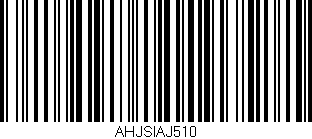 AHJSIAJ510